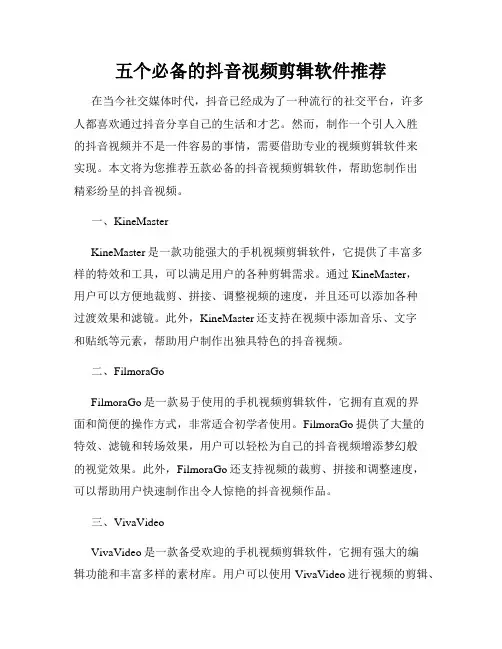 五个必备的抖音视频剪辑软件推荐

在当今社交媒体时代，抖音已经成为了一种流行的社交平台，许多人都喜欢通过抖音分享自己的生活和才艺。然而，制作一个引人入胜的抖音视频并不是一件容易的事情，需要借助专业的视频剪辑软件来实现。本文将为您推荐五款必备的抖音视频剪辑软件，帮助您制作出精彩纷呈的抖音视频。

一、KineMaster

KineMaster 是一款功能强大的手机视频剪辑软件，它提供了丰富多样的特效和工具，可以满足用户的各种剪辑需求。通过 KineMaster，用户可以方便地裁剪、拼接、调整视频的速度，并且还可以添加各种过渡效果和滤镜。此外，KineMaster 还支持在视频中添加音乐、文字和贴纸等元素，帮助用户制作出独具特色的抖音视频。

二、FilmoraGo

FilmoraGo 是一款易于使用的手机视频剪辑软件，它拥有直观的界面和简便的操作方式，非常适合初学者使用。FilmoraGo 提供了大量的特效、滤镜和转场效果，用户可以轻松为自己的抖音视频增添梦幻般的视觉效果。此外，FilmoraGo 还支持视频的裁剪、拼接和调整速度，可以帮助用户快速制作出令人惊艳的抖音视频作品。

三、VivaVideo

VivaVideo 是一款备受欢迎的手机视频剪辑软件，它拥有强大的编辑功能和丰富多样的素材库。用户可以使用 VivaVideo 进行视频的剪辑、